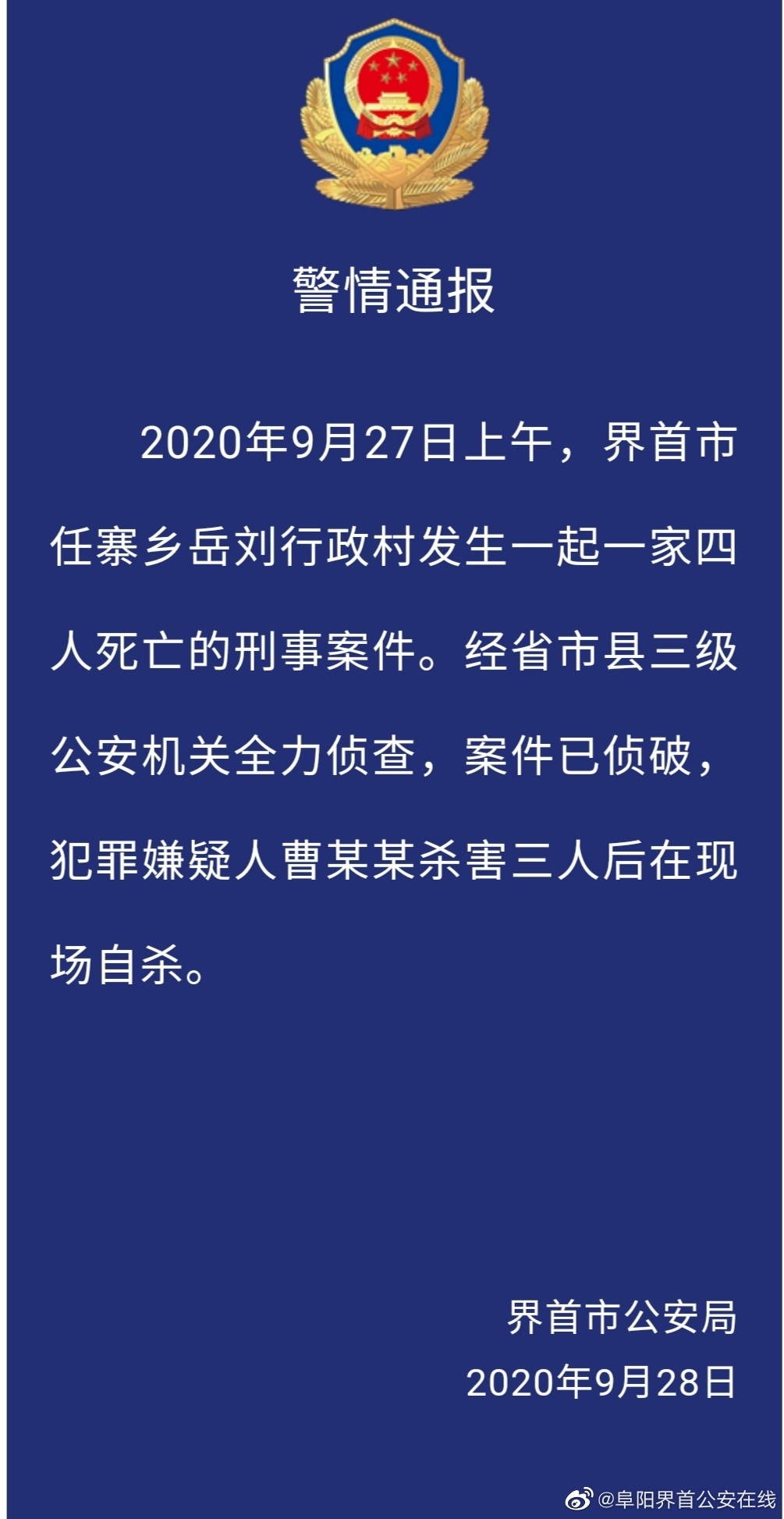 警情通报

2020年9月27日上午，界首市任寨乡岳刘行政村发生一起一家四人死亡的刑事案件。经省市县三级公安机关全力侦查，案件已侦破，犯罪嫌疑人曹某某杀害三人后在现场自杀。

界首市公安局
2020年9月28日

@阜阳界首公安在线